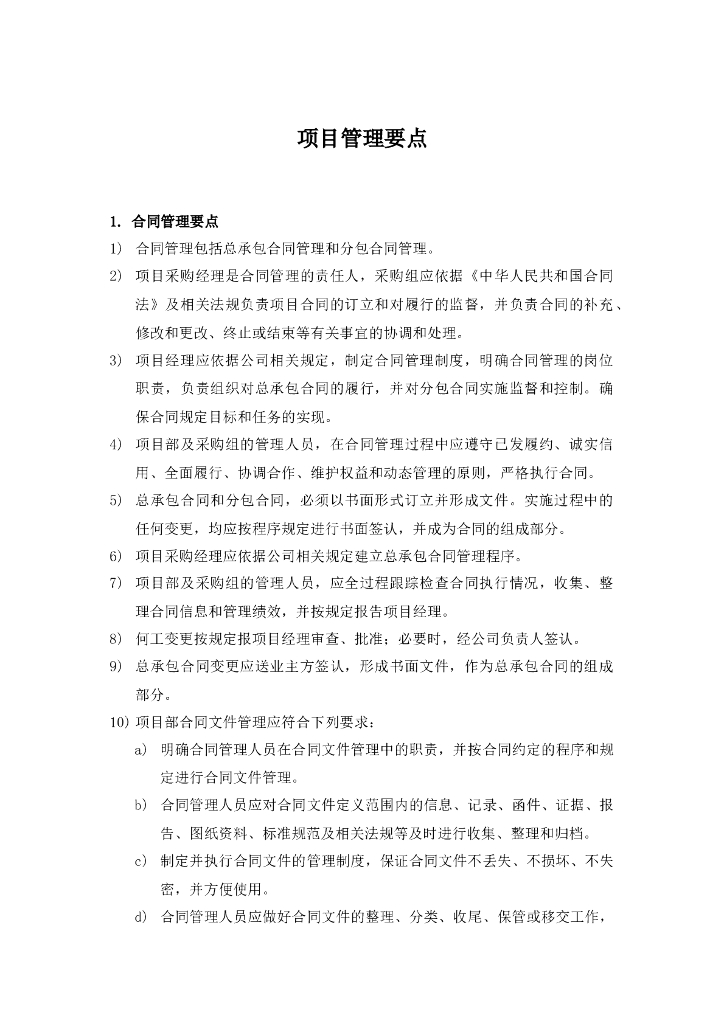 项目管理要点

1. 合同管理要点

1) 合同管理包括总承包合同管理和分包合同管理。

2) 项目采购经理是合同管理的责任人，采购组应依据《中华人民共和国合同法》及相关法规负责项目合同的订立和对履行的监督，并负责合同的补充、修改和更改、终止或结束等有关事宜的协调和处理。

3) 项目经理应依据公司相关规定，制定合同管理制度，明确合同管理的岗位职责，负责组织对总承包合同的履行，并对分包合同实施监督和控制。确保合同规定目标和任务的实现。

4) 项目部及采购组的管理人员，在合同管理过程中应遵守已发履约、诚实信用、全面履行、协调合作、维护权益和动态管理的原则，严格执行合同。

5) 总承包合同和分包合同，必须以书面形式订立并形成文件。实施过程中的任何变更，均应按程序规定进行书面签认，并成为合同的组成部分。

6) 项目采购经理应依据公司相关规定建立总承包合同管理程序。

7) 项目部及采购组的管理人员，应全过程跟踪检查合同执行情况，收集、整理合同信息和管理绩效，并按规定报告项目经理。

8) 何工变更按规定报项目经理审查、批准；必要时，经公司负责人签认。

9) 总承包合同变更应送业主方签认，形成书面文件，作为总承包合同的组成部分。

10) 项目部合同文件管理应符合下列要求：

a) 明确合同管理人员在合同文件管理中的职责，并按合同约定的程序和规定进行合同文件管理。

b) 合同管理人员应对合同文件定义范围内的信息、记录、函件、证据、报告、图纸资料、标准规范及相关法规等及时进行收集、整理和归档。

c) 制定并执行合同文件的管理制度，保证合同文件不丢失、不损坏、不失密，并方便使用。

d) 合同管理人员应做好合同文件的整理、分类、收尾、保管或移交工作，